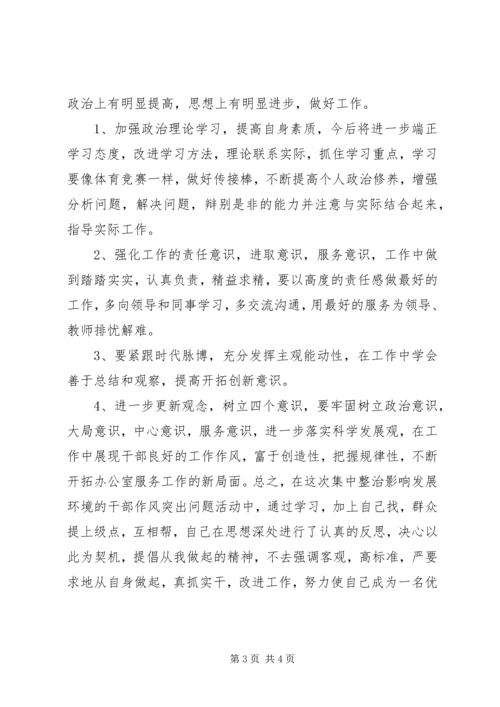 政治上有明显提高，思想上有明显进步，做好工作。

1、加强政治理论学习，提高自身素质，今后将进一步端正学习态度，改进学习方法，理论联系实际，抓住学习重点，学习要像体育竞赛一样，做好传接棒，不断提高个人政治修养，增强分析问题，解决问题，辩别是非的能力并注意与实际结合起来，指导实际工作。

2、强化工作的责任意识，进取意识，服务意识，工作中做到踏踏实实，认真负责，精益求精，要以高度的责任感做最好的工作，多向领导和同事学习，多交流沟通，用最好的服务为领导、教师排忧解难。

3、要紧跟时代脉博，充分发挥主观能动性，在工作中学会善于总结和观察，提高开拓创新意识。

4、进一步更新观念，树立四个意识，要牢固树立政治意识，大局意识，中心意识，服务意识，进一步落实科学发展观，在工作中展现干部良好的工作作风，富于创造性，把握规律性，不断开拓办公室服务工作的新局面。总之，在这次集中整治影响发展环境的干部作风突出问题活动中，通过学习，加上自己找，群众提上级点，互相帮，自己在思想深处进行了认真的反思，决心以此为契机，提倡从我做起的精神，不去强调客观，高标准，严要求地从自身做起，真抓实干，改进工作，努力使自己成为一名优

第 3 页 共 4 页